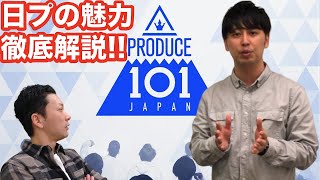 日プの魅力
徹底解説!!

PRODUCE
101
JAPAN